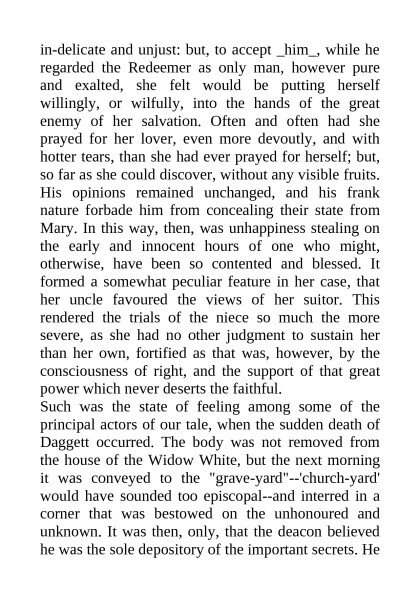 in-delicate and unjust: but, to accept _him_, while he regarded the Redeemer as only man, however pure and exalted, she felt would be putting herself willingly, or wilfully, into the hands of the great enemy of her salvation. Often and often had she prayed for her lover, even more devoutly, and with hotter tears, than she had ever prayed for herself; but, so far as she could discover, without any visible fruits. His opinions remained unchanged, and his frank nature forbade him from concealing their state from Mary. In this way, then, was unhappiness stealing on the early and innocent hours of one who might, otherwise, have been so contented and blessed. It formed a somewhat peculiar feature in her case, that her uncle favoured the views of her suitor. This rendered the trials of the niece so much the more severe, as she had no other judgment to sustain her than her own, fortified as that was, however, by the consciousness of right, and the support of that great power which never deserts the faithful.
Such was the state of feeling among some of the principal actors of our tale, when the sudden death of Daggett occurred. The body was not removed from the house of the Widow White, but the next morning it was conveyed to the "grave-yard"--'church-yard' would have sounded too episcopal--and interred in a corner that was bestowed on the unhonoured and unknown. It was then, only, that the deacon believed he was the sole depository of the important secrets. He